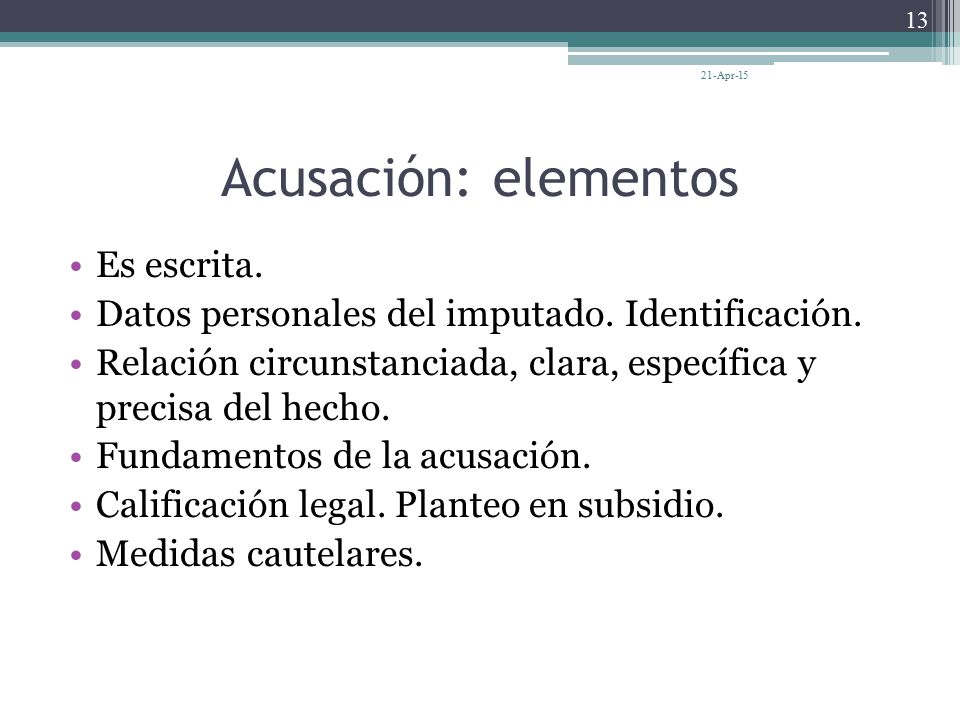 13

21-Apr-15

Acusación: elementos

• Es escrita.
• Datos personales del imputado. Identificación.
• Relación circunstanciada, clara, específica y precisa del hecho.
• Fundamentos de la acusación.
• Calificación legal. Planteo en subsidio.
• Medidas cautelares.